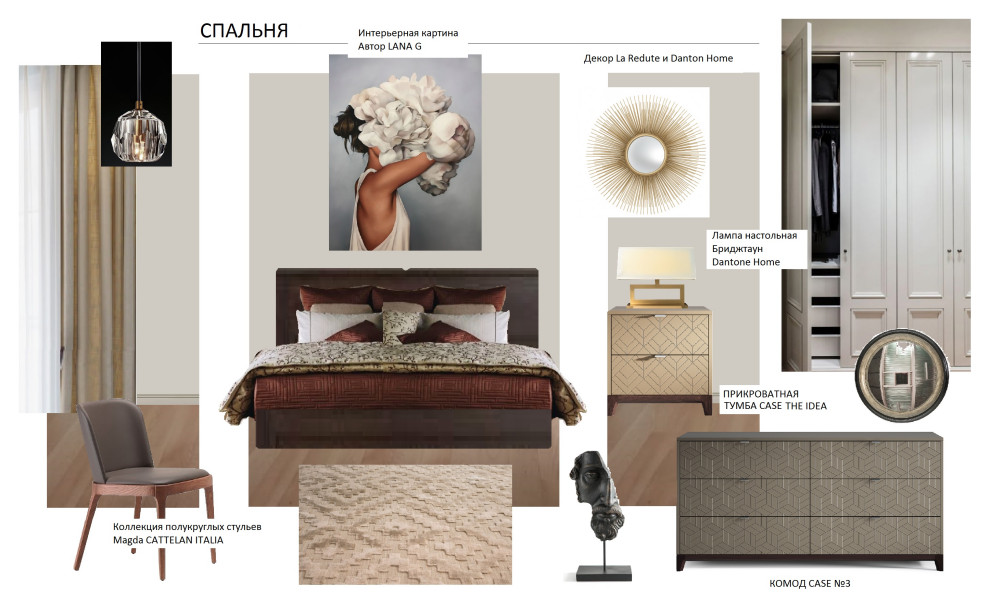 СПАЛЬНЯ

Интерьерная картина
Автор LANA G

Декор La Redute и Danton Home

Лампа настольная
Бриджтаун
Dantone Home

ПРИКРОВАТНАЯ
ТУМБА CASE THE IDEA

Коллекция полукруглых стульев
Magda CATTELAN ITALIA

КОМОД CASE №3